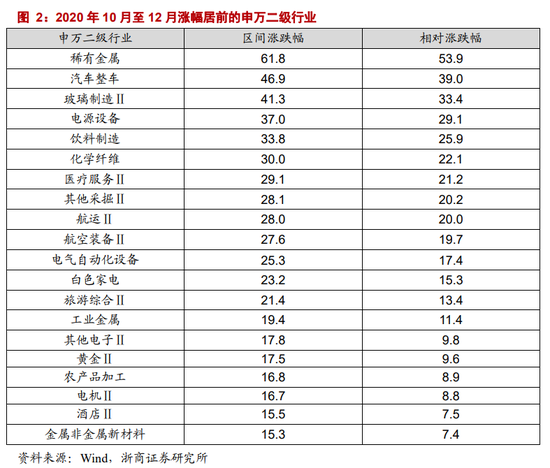 图 2：2020 年 10 月至 12 月涨幅居前的申万二级行业

| 申万二级行业 | 区间涨跌幅 | 相对涨跌幅 |
|---|---|---|
| 稀有金属 | 61.8 | 53.9 |
| 汽车整车 | 46.9 | 39.0 |
| 玻璃制造Ⅱ | 41.3 | 33.4 |
| 电源设备 | 37.0 | 29.1 |
| 饮料制造 | 33.8 | 25.9 |
| 化学纤维 | 30.0 | 22.1 |
| 医疗服务Ⅱ | 29.1 | 21.2 |
| 其他采掘Ⅱ | 28.1 | 20.2 |
| 航运Ⅱ | 28.0 | 20.0 |
| 航空装备Ⅱ | 27.6 | 19.7 |
| 电气自动化设备 | 25.3 | 17.4 |
| 白色家电 | 23.2 | 15.3 |
| 旅游综合Ⅱ | 21.4 | 13.4 |
| 工业金属 | 19.4 | 11.4 |
| 其他电子Ⅱ | 17.8 | 9.8 |
| 黄金Ⅱ | 17.5 | 9.6 |
| 农产品加工 | 16.8 | 8.9 |
| 电机Ⅱ | 16.7 | 8.8 |
| 酒店Ⅱ | 15.5 | 7.5 |
| 金属非金属新材料 | 15.3 | 7.4 |

资料来源：Wind，浙商证券研究所